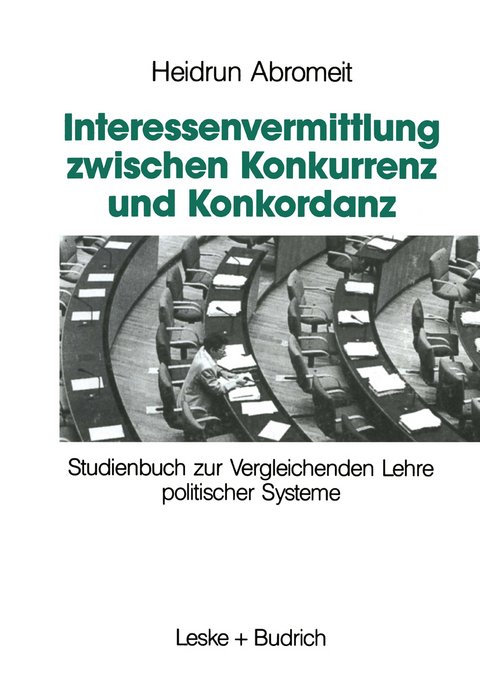 Heidrun Abromeit

Interessenvermittlung zwischen Konkurrenz und Konkordanz

Studienbuch zur Vergleichenden Lehre politischer Systeme

Leske + Budrich